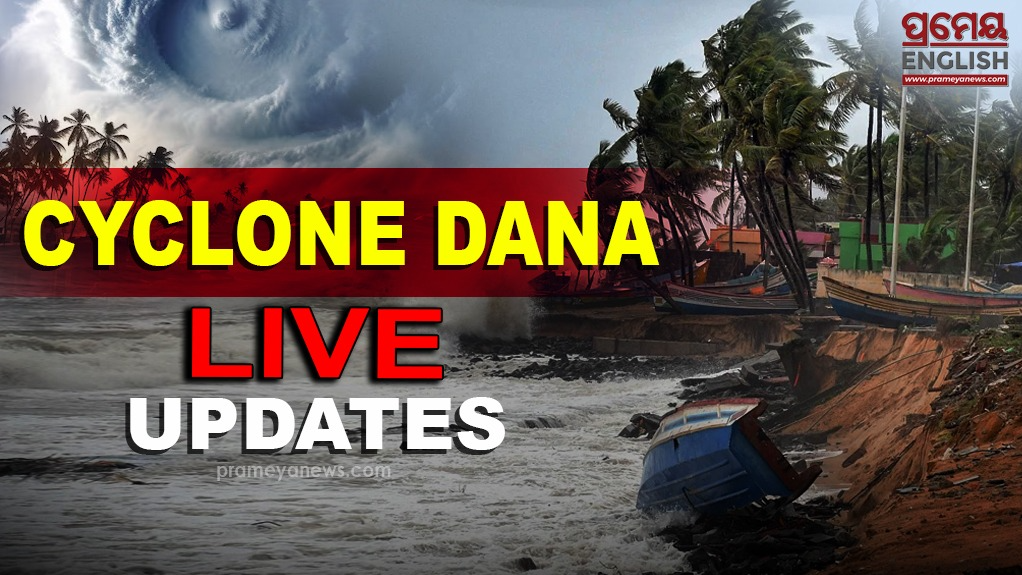 ପ୍ରମେୟ
ENGLISH
www.prameyanews.com

CYCLONE DANA
LIVE
UPDATES
prameyanews.com